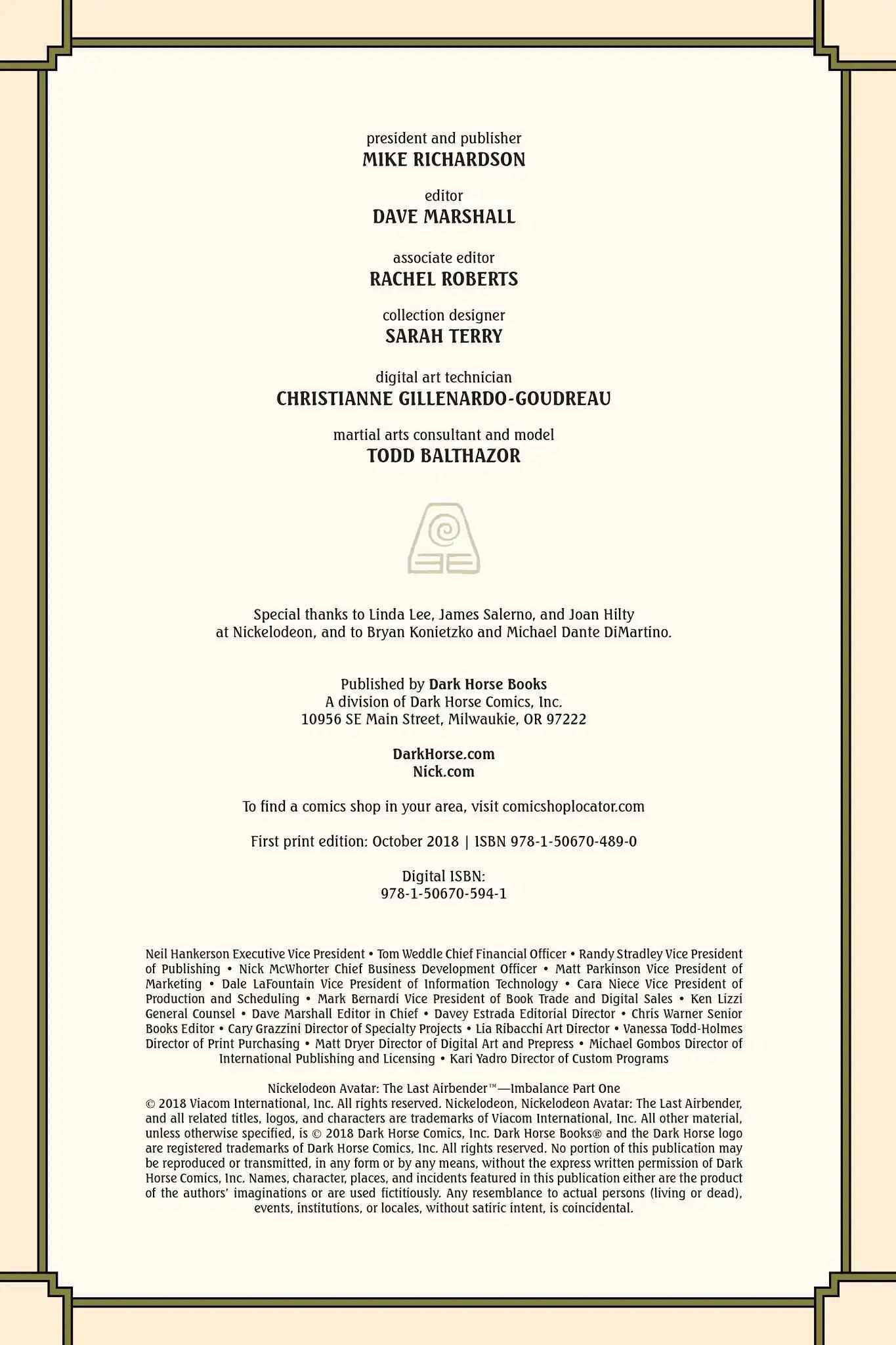 president and publisher
MIKE RICHARDSON

editor
DAVE MARSHALL

associate editor
RACHEL ROBERTS

collection designer
SARAH TERRY

digital art technician
CHRISTIANNE GILLENARDO-GOUDREAU

martial arts consultant and model
TODD BALTHAZOR

Special thanks to Linda Lee, James Salerno, and Joan Hilty at Nickelodeon, and to Bryan Konietzko and Michael Dante DiMartino.

Published by Dark Horse Books
A division of Dark Horse Comics, Inc.
10956 SE Main Street, Milwaukie, OR 97222

DarkHorse.com
Nick.com

To find a comics shop in your area, visit comicshoplocator.com

First print edition: October 2018 | ISBN 978-1-50670-489-0

Digital ISBN:
978-1-50670-594-1

Neil Hankerson Executive Vice President • Tom Weddle Chief Financial Officer • Randy Stradley Vice President of Publishing • Nick McWhorter Chief Business Development Officer • Matt Parkinson Vice President of Marketing • Dale LaFountain Vice President of Information Technology • Cara Niece Vice President of Production and Scheduling • Mark Bernardi Vice President of Book Trade and Digital Sales • Ken Lizzi General Counsel • Dave Marshall Editor in Chief • Davey Estrada Editorial Director • Chris Warner Senior Books Editor • Cary Grazzini Director of Specialty Projects • Lia Ribacchi Art Director • Vanessa Todd-Holmes Director of Print Purchasing • Matt Dryer Director of Digital Art and Prepress • Michael Gombos Director of International Publishing and Licensing • Kari Yadro Director of Custom Programs

Nickelodeon Avatar: The Last Airbender™—Imbalance Part One
© 2018 Viacom International, Inc. All rights reserved. Nickelodeon, Nickelodeon Avatar: The Last Airbender, and all related titles, logos, and characters are trademarks of Viacom International, Inc. All other material, unless otherwise specified, is © 2018 Dark Horse Comics, Inc. Dark Horse Books® and the Dark Horse logo are registered trademarks of Dark Horse Comics, Inc. All rights reserved. No portion of this publication may be reproduced or transmitted, in any form or by any means, without the express written permission of Dark Horse Comics, Inc. Names, character, places, and incidents featured in this publication either are the product of the authors' imaginations or are used fictitiously. Any resemblance to actual persons (living or dead), events, institutions, or locales, without satiric intent, is coincidental.